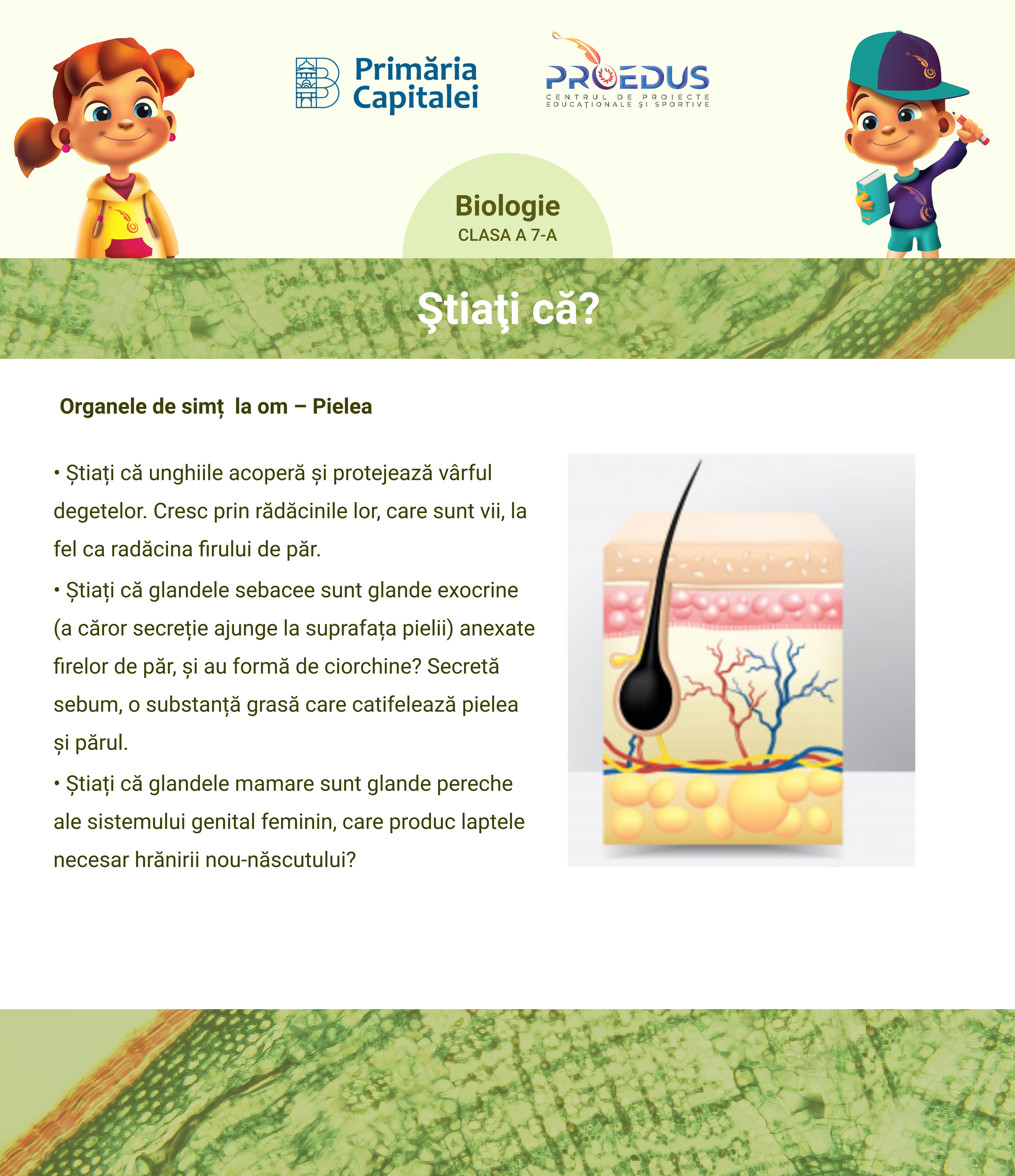 Primăria Capitalei

PROEDUS
CENTRUL DE PROIECTE EDUCAȚIONALE ȘI SPORTIVE

Biologie
CLASA A 7-A

Ştiaţi că?

Organele de simț la om – Pielea

• Știați că unghiile acoperă și protejează vârful degetelor. Cresc prin rădăcinile lor, care sunt vii, la fel ca radăcina firului de păr.

• Știați că glandele sebacee sunt glande exocrine (a căror secreție ajunge la suprafața pielii) anexate firelor de păr, și au formă de ciorchine? Secretă sebum, o substanță grasă care catifelează pielea și părul.

• Știați că glandele mamare sunt glande pereche ale sistemului genital feminin, care produc laptele necesar hrănirii nou-născutului?